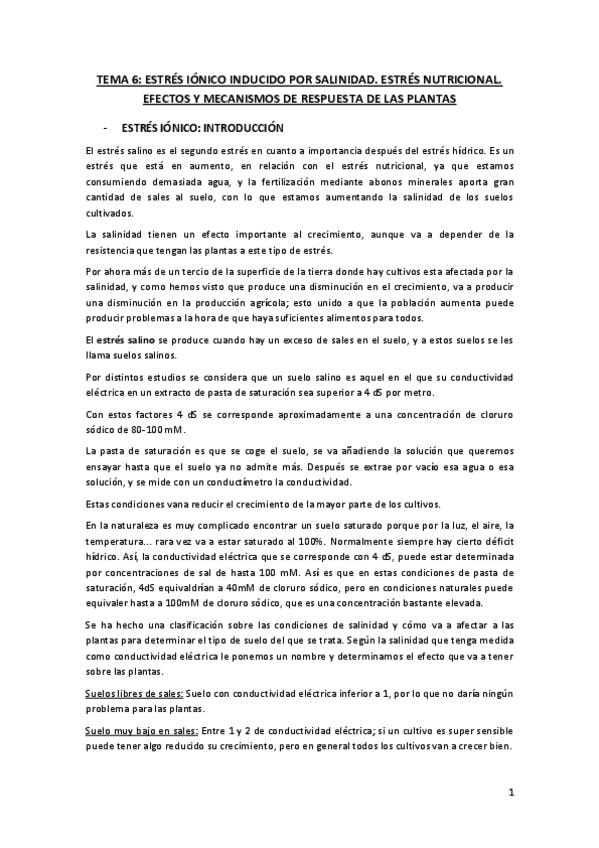 TEMA 6: ESTRÉS IÓNICO INDUCIDO POR SALINIDAD. ESTRÉS NUTRICIONAL. EFECTOS Y MECANISMOS DE RESPUESTA DE LAS PLANTAS

- ESTRÉS IÓNICO: INTRODUCCIÓN

El estrés salino es el segundo estrés en cuanto a importancia después del estrés hídrico. Es un estrés que está en aumento, en relación con el estrés nutricional, ya que estamos consumiendo demasiada agua, y la fertilización mediante abonos minerales aporta gran cantidad de sales al suelo, con lo que estamos aumentando la salinidad de los suelos cultivados.

La salinidad tienen un efecto importante al crecimiento, aunque va a depender de la resistencia que tengan las plantas a este tipo de estrés.

Por ahora más de un tercio de la superficie de la tierra donde hay cultivos esta afectada por la salinidad, y como hemos visto que produce una disminución en el crecimiento, va a producir una disminución en la producción agrícola; esto unido a que la población aumenta puede producir problemas a la hora de que haya suficientes alimentos para todos.

El estrés salino se produce cuando hay un exceso de sales en el suelo, y a estos suelos se les llama suelos salinos.

Por distintos estudios se considera que un suelo salino es aquel en el que su conductividad eléctrica en un extracto de pasta de saturación sea superior a 4 dS por metro.

Con estos factores 4 dS se corresponde aproximadamente a una concentración de cloruro sódico de 80-100 mM.

La pasta de saturación es que se coge el suelo, se va añadiendo la solución que queremos ensayar hasta que el suelo ya no admite más. Después se extrae por vacío esa agua o esa solución, y se mide con un conductímetro la conductividad.

Estas condiciones vana reducir el crecimiento de la mayor parte de los cultivos.

En la naturaleza es muy complicado encontrar un suelo saturado porque por la luz, el aire, la temperatura… rara vez va a estar saturado al 100%. Normalmente siempre hay cierto déficit hídrico. Así, la conductividad eléctrica que se corresponde con 4 dS, puede estar determinada por concentraciones de sal de hasta 100 mM. Así es que en estas condiciones de pasta de saturación, 4dS equivaldrían a 40mM de cloruro sódico, pero en condiciones naturales puede equivaler hasta a 100mM de cloruro sódico, que es una concentración bastante elevada.

Se ha hecho una clasificación sobre las condiciones de salinidad y cómo va a afectar a las plantas para determinar el tipo de suelo del que se trata. Según la salinidad que tenga medida como conductividad eléctrica le ponemos un nombre y determinamos el efecto que va a tener sobre las plantas.

Suelos libres de sales: Suelo con conductividad eléctrica inferior a 1, por lo que no daría ningún problema para las plantas.

Suelo muy bajo en sales: Entre 1 y 2 de conductividad eléctrica; si un cultivo es super sensible puede tener algo reducido su crecimiento, pero en general todos los cultivos van a crecer bien.

1